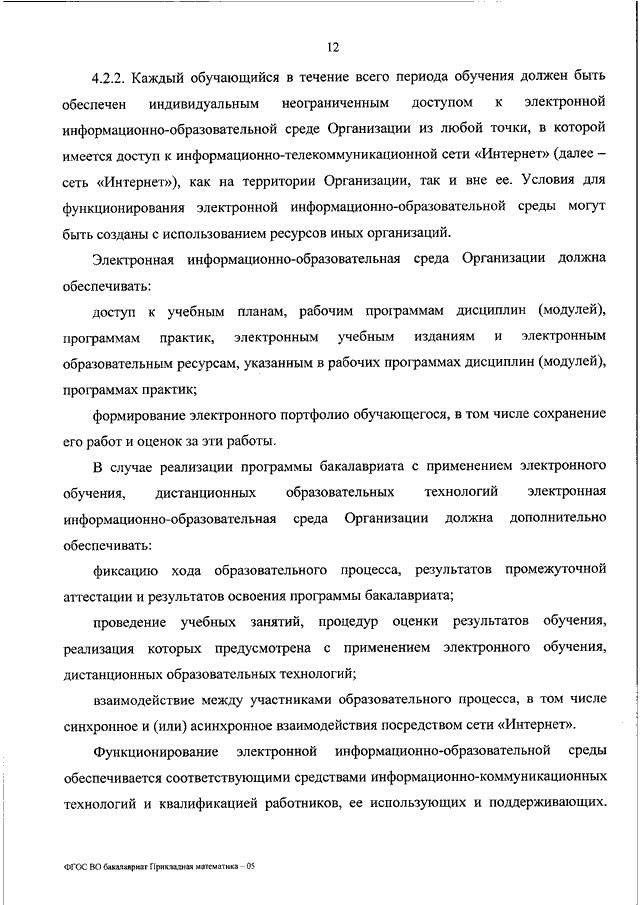 12

4.2.2. Каждый обучающийся в течение всего периода обучения должен быть обеспечен индивидуальным неограниченным доступом к электронной информационно-образовательной среде Организации из любой точки, в которой имеется доступ к информационно-телекоммуникационной сети «Интернет» (далее – сеть «Интернет»), как на территории Организации, так и вне ее. Условия для функционирования электронной информационно-образовательной среды могут быть созданы с использованием ресурсов иных организаций.

Электронная информационно-образовательная среда Организации должна обеспечивать:

доступ к учебным планам, рабочим программам дисциплин (модулей), программам практик, электронным учебным изданиям и электронным образовательным ресурсам, указанным в рабочих программах дисциплин (модулей), программах практик;

формирование электронного портфолио обучающегося, в том числе сохранение его работ и оценок за эти работы.

В случае реализации программы бакалавриата с применением электронного обучения, дистанционных образовательных технологий электронная информационно-образовательная среда Организации должна дополнительно обеспечивать:

фиксацию хода образовательного процесса, результатов промежуточной аттестации и результатов освоения программы бакалавриата;

проведение учебных занятий, процедур оценки результатов обучения, реализация которых предусмотрена с применением электронного обучения, дистанционных образовательных технологий;

взаимодействие между участниками образовательного процесса, в том числе синхронное и (или) асинхронное взаимодействия посредством сети «Интернет».

Функционирование электронной информационно-образовательной среды обеспечивается соответствующими средствами информационно-коммуникационных технологий и квалификацией работников, ее использующих и поддерживающих.

ФГОС ВО бакалавриат Прикладная математика – 05